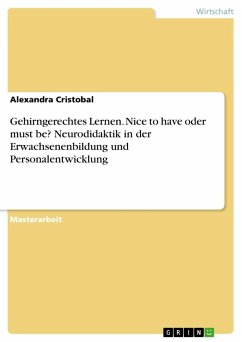 Wirtschaft

Alexandra Cristobal

Gehirngerechtes Lernen. Nice to have oder must be? Neurodidaktik in der Erwachsenenbildung und Personalentwicklung

Masterarbeit

GRIN